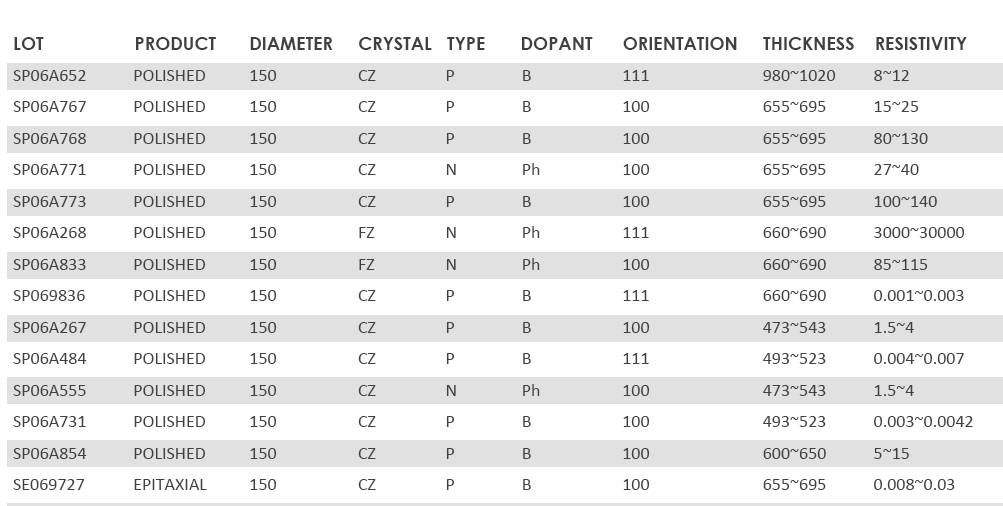 | LOT | PRODUCT | DIAMETER | CRYSTAL | TYPE | DOPANT | ORIENTATION | THICKNESS | RESISTIVITY |
|---|---|---|---|---|---|---|---|---|
| SP06A652 | POLISHED | 150 | CZ | P | B | 111 | 980~1020 | 8~12 |
| SP06A767 | POLISHED | 150 | CZ | P | B | 100 | 655~695 | 15~25 |
| SP06A768 | POLISHED | 150 | CZ | P | B | 100 | 655~695 | 80~130 |
| SP06A771 | POLISHED | 150 | CZ | N | Ph | 100 | 655~695 | 27~40 |
| SP06A773 | POLISHED | 150 | CZ | P | B | 100 | 655~695 | 100~140 |
| SP06A268 | POLISHED | 150 | FZ | N | Ph | 111 | 660~690 | 3000~30000 |
| SP06A833 | POLISHED | 150 | FZ | N | Ph | 100 | 660~690 | 85~115 |
| SP069836 | POLISHED | 150 | CZ | P | B | 111 | 660~690 | 0.001~0.003 |
| SP06A267 | POLISHED | 150 | CZ | P | B | 100 | 473~543 | 1.5~4 |
| SP06A484 | POLISHED | 150 | CZ | P | B | 111 | 493~523 | 0.004~0.007 |
| SP06A555 | POLISHED | 150 | CZ | N | Ph | 100 | 473~543 | 1.5~4 |
| SP06A731 | POLISHED | 150 | CZ | P | B | 100 | 493~523 | 0.003~0.0042 |
| SP06A854 | POLISHED | 150 | CZ | P | B | 100 | 600~650 | 5~15 |
| SE069727 | EPITAXIAL | 150 | CZ | P | B | 100 | 655~695 | 0.008~0.03 |